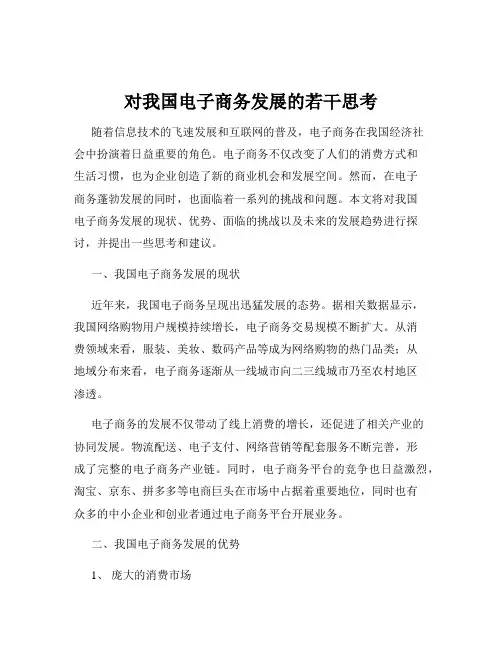 对我国电子商务发展的若干思考

随着信息技术的飞速发展和互联网的普及，电子商务在我国经济社会中扮演着日益重要的角色。电子商务不仅改变了人们的消费方式和生活习惯，也为企业创造了新的商业机会和发展空间。然而，在电子商务蓬勃发展的同时，也面临着一系列的挑战和问题。本文将对我国电子商务发展的现状、优势、面临的挑战以及未来的发展趋势进行探讨，并提出一些思考和建议。

一、我国电子商务发展的现状

近年来，我国电子商务呈现出迅猛发展的态势。据相关数据显示，我国网络购物用户规模持续增长，电子商务交易规模不断扩大。从消费领域来看，服装、美妆、数码产品等成为网络购物的热门品类；从地域分布来看，电子商务逐渐从一线城市向二三线城市乃至农村地区渗透。

电子商务的发展不仅带动了线上消费的增长，还促进了相关产业的协同发展。物流配送、电子支付、网络营销等配套服务不断完善，形成了完整的电子商务产业链。同时，电子商务平台的竞争也日益激烈，淘宝、京东、拼多多等电商巨头在市场中占据着重要地位，同时也有众多的中小企业和创业者通过电子商务平台开展业务。

二、我国电子商务发展的优势

1、庞大的消费市场